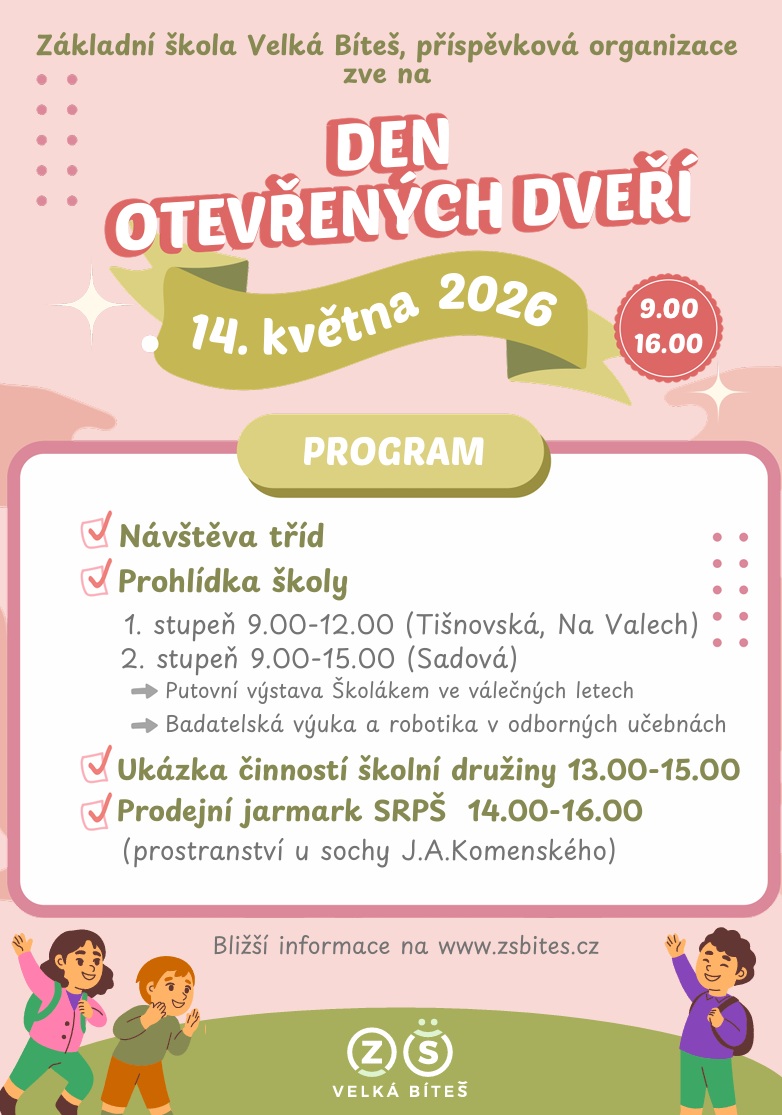 Základní škola Velká Bíteš, příspěvková organizace
zve na

DEN
OTEVŘENÝCH DVEŘÍ

14. května 2026

9.00
16.00

PROGRAM

Návštěva tříd
Prohlídka školy
1. stupeň 9.00-12.00 (Tišnovská, Na Valech)
2. stupeň 9.00-15.00 (Sadová)
Putovní výstava Školákem ve válečných letech
Badatelská výuka a robotika v odborných učebnách
Ukázka činností školní družiny 13.00-15.00
Prodejní jarmark SRPŠ 14.00-16.00
(prostranství u sochy J.A.Komenského)

Bližší informace na www.zsbites.cz

ZŠ
VELKÁ BÍTEŠ